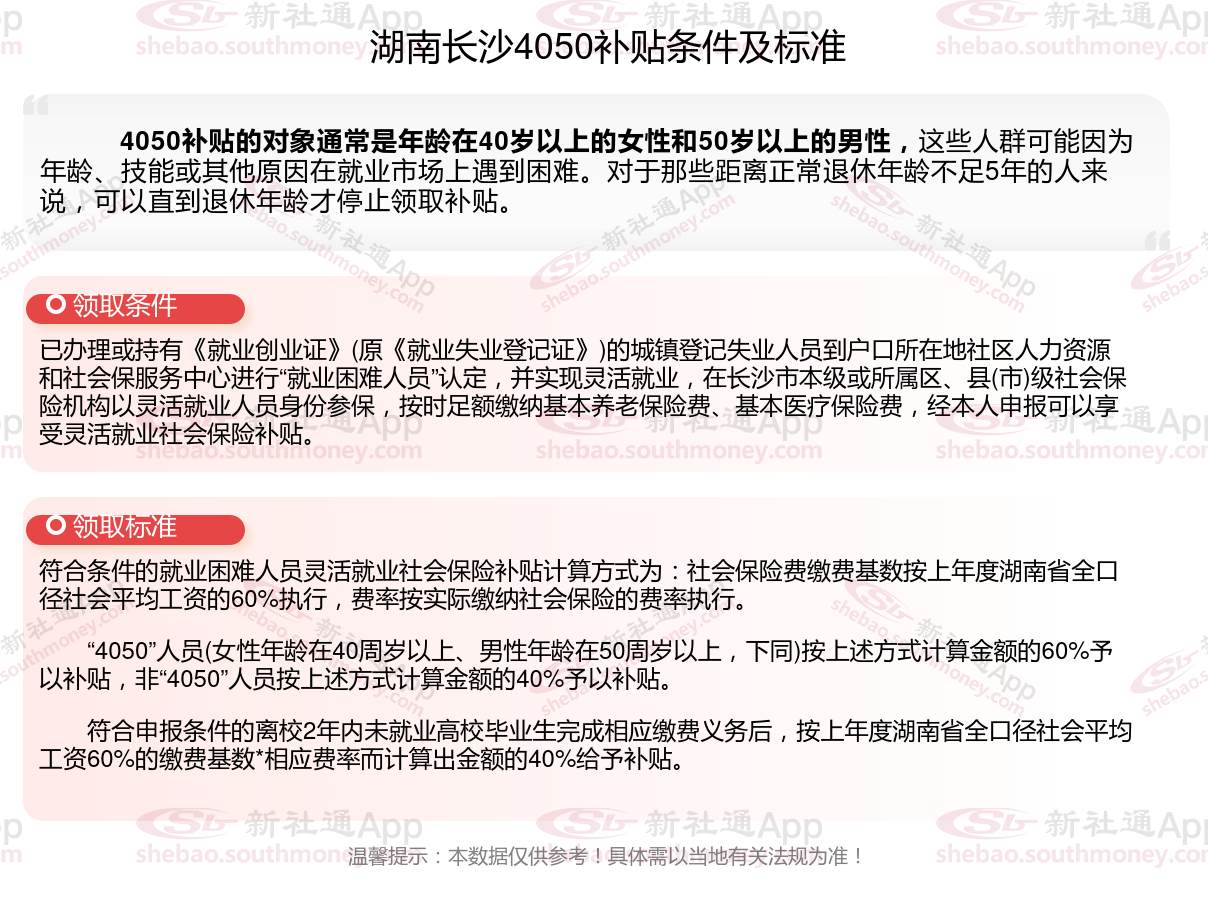 湖南长沙4050补贴条件及标准

4050补贴的对象通常是年龄在40岁以上的女性和50岁以上的男性，这些人群可能因为年龄、技能或其他原因在就业市场上遇到困难。对于那些距离正常退休年龄不足5年的人来说，可以直到退休年龄才停止领取补贴。

领取条件

已办理或持有《就业创业证》(原《就业失业登记证》)的城镇登记失业人员到户口所在地社区人力资源和社会保服务中心进行“就业困难人员”认定，并实现灵活就业，在长沙市本级或所属区、县(市)级社会保险机构以灵活就业人员身份参保，按时足额缴纳基本养老保险费、基本医疗保险费，经本人申报可以享受灵活就业社会保险补贴。

领取标准

符合条件的就业困难人员灵活就业社会保险补贴计算方式为：社会保险费缴费基数按上年度湖南省全口径社会平均工资的60%执行，费率按实际缴纳社会保险的费率执行。

“4050”人员(女性年龄在40周岁以上、男性年龄在50周岁以上，下同)按上述方式计算金额的60%予以补贴，非“4050”人员按上述方式计算金额的40%予以补贴。

符合申报条件的离校2年内未就业高校毕业生完成相应缴费义务后，按上年度湖南省全口径社会平均工资60%的缴费基数*相应费率而计算出金额的40%给予补贴。

温馨提示：本数据仅供参考！具体需以当地有关法规为准！

新社通App
shebao.southmoney.com